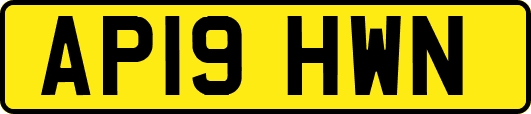 AP19 HWN